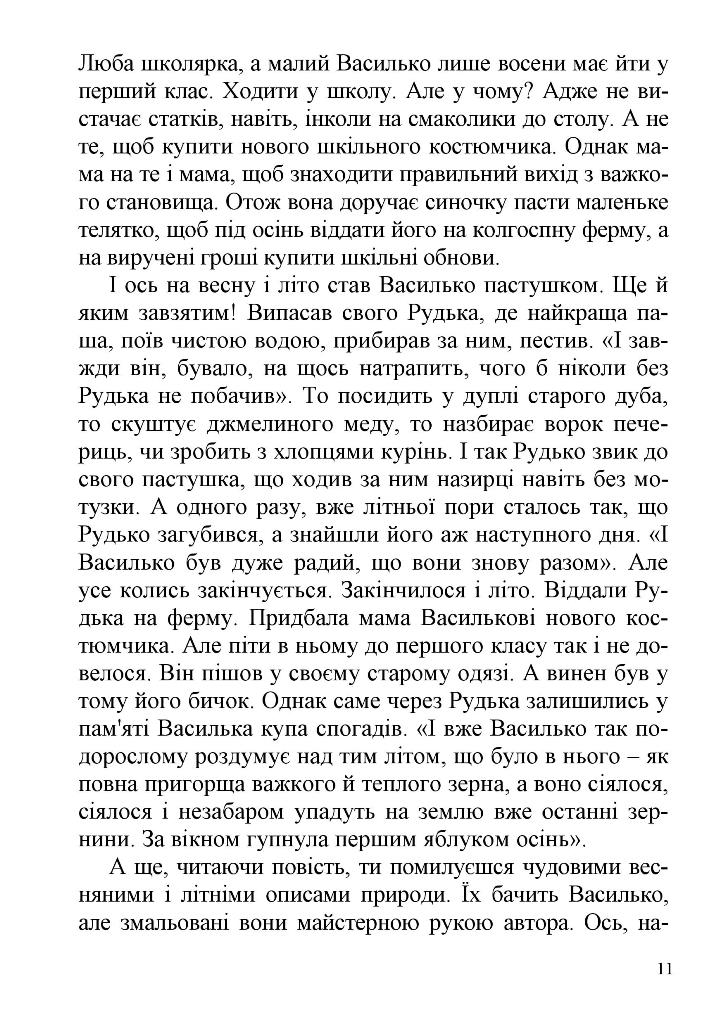 Люба школярка, а малий Василько лише восени має йти у перший клас. Ходити у школу. Але у чому? Адже не вистачає статків, навіть, інколи на смаколики до столу. А не те, щоб купити нового шкільного костюмчика. Однак мама на те і мама, щоб знаходити правильний вихід з важкого становища. Отож вона доручає синочку пасти маленьке телятко, щоб під осінь віддати його на колгоспну ферму, а на виручені гроші купити шкільні обнови.

І ось на весну і літо став Василько пастушком. Ще й яким завзятим! Випасав свого Рудька, де найкраща паша, поїв чистою водою, прибирав за ним, пестив. «І завжди він, бувало, на щось натрапить, чого б ніколи без Рудька не побачив». То посидить у дуплі старого дуба, то скуштує джмелиного меду, то назбирає ворок печериць, чи зробить з хлопцями курінь. І так Рудько звик до свого пастушка, що ходив за ним назирці навіть без мотузки. А одного разу, вже літньої пори сталось так, що Рудько загубився, а знайшли його аж наступного дня. «І Василько був дуже радий, що вони знову разом». Але усе колись закінчується. Закінчилося і літо. Віддали Рудька на ферму. Придбала мама Василькові нового костюмчика. Але піти в ньому до першого класу так і не довелося. Він пішов у своєму старому одязі. А винен був у тому його бичок. Однак саме через Рудька залишились у пам'яті Василька купа спогадів. «І вже Василько так подорослому роздумує над тим літом, що було в нього – як повна пригорща важкого й теплого зерна, а воно сіялося, сіялося і незабаром упадуть на землю вже останні зернини. За вікном гупнула першим яблуком осінь».

А ще, читаючи повість, ти помилуєшся чудовими весняними і літніми описами природи. Їх бачить Василько, але змальовані вони майстерною рукою автора. Ось, на-

11